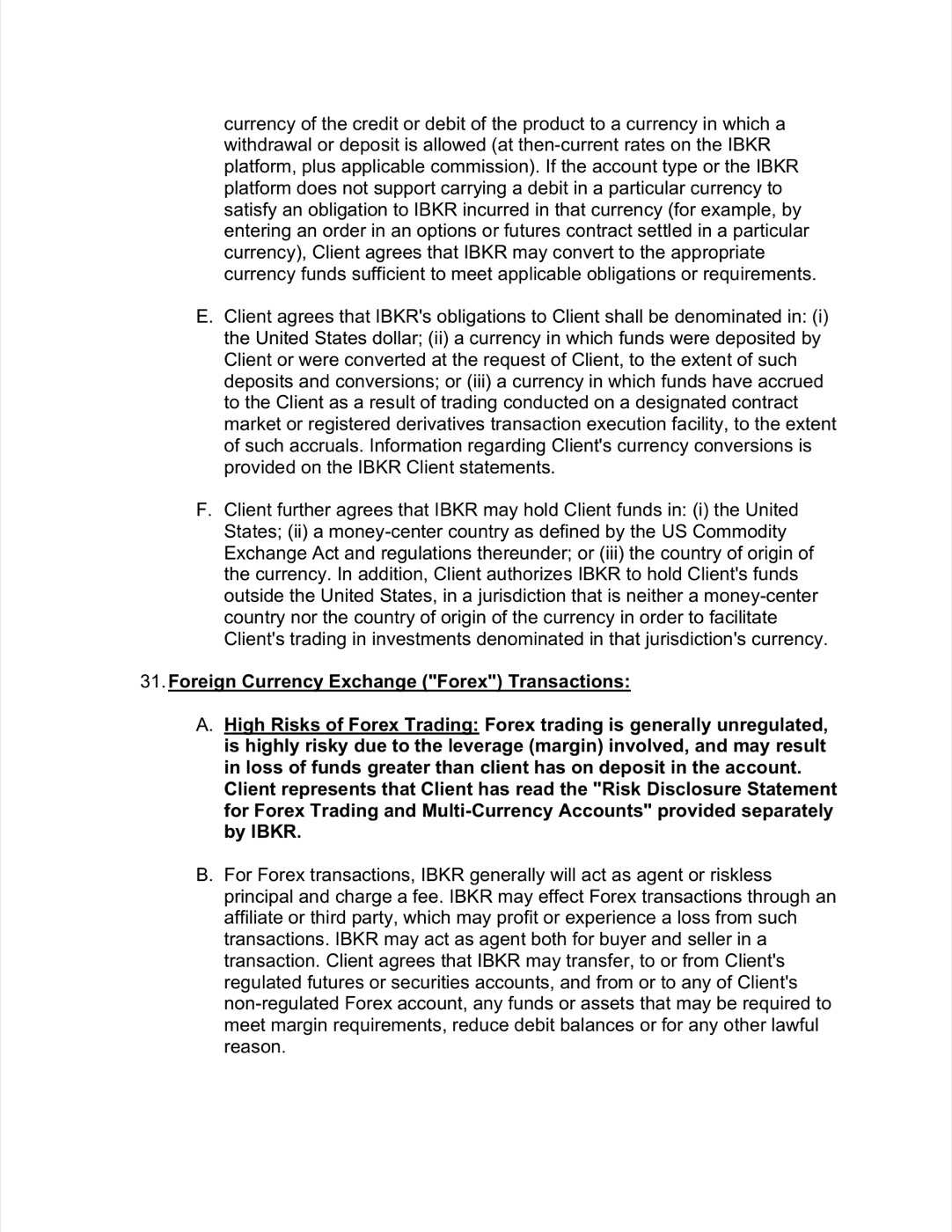 currency of the credit or debit of the product to a currency in which a withdrawal or deposit is allowed (at then-current rates on the IBKR platform, plus applicable commission). If the account type or the IBKR platform does not support carrying a debit in a particular currency to satisfy an obligation to IBKR incurred in that currency (for example, by entering an order in an options or futures contract settled in a particular currency), Client agrees that IBKR may convert to the appropriate currency funds sufficient to meet applicable obligations or requirements.

E. Client agrees that IBKR's obligations to Client shall be denominated in: (i) the United States dollar; (ii) a currency in which funds were deposited by Client or were converted at the request of Client, to the extent of such deposits and conversions; or (iii) a currency in which funds have accrued to the Client as a result of trading conducted on a designated contract market or registered derivatives transaction execution facility, to the extent of such accruals. Information regarding Client's currency conversions is provided on the IBKR Client statements.

F. Client further agrees that IBKR may hold Client funds in: (i) the United States; (ii) a money-center country as defined by the US Commodity Exchange Act and regulations thereunder; or (iii) the country of origin of the currency. In addition, Client authorizes IBKR to hold Client's funds outside the United States, in a jurisdiction that is neither a money-center country nor the country of origin of the currency in order to facilitate Client's trading in investments denominated in that jurisdiction's currency.

31. Foreign Currency Exchange ("Forex") Transactions:

A. High Risks of Forex Trading: Forex trading is generally unregulated, is highly risky due to the leverage (margin) involved, and may result in loss of funds greater than client has on deposit in the account. Client represents that Client has read the "Risk Disclosure Statement for Forex Trading and Multi-Currency Accounts" provided separately by IBKR.

B. For Forex transactions, IBKR generally will act as agent or riskless principal and charge a fee. IBKR may effect Forex transactions through an affiliate or third party, which may profit or experience a loss from such transactions. IBKR may act as agent both for buyer and seller in a transaction. Client agrees that IBKR may transfer, to or from Client's regulated futures or securities accounts, and from or to any of Client's non-regulated Forex account, any funds or assets that may be required to meet margin requirements, reduce debit balances or for any other lawful reason.